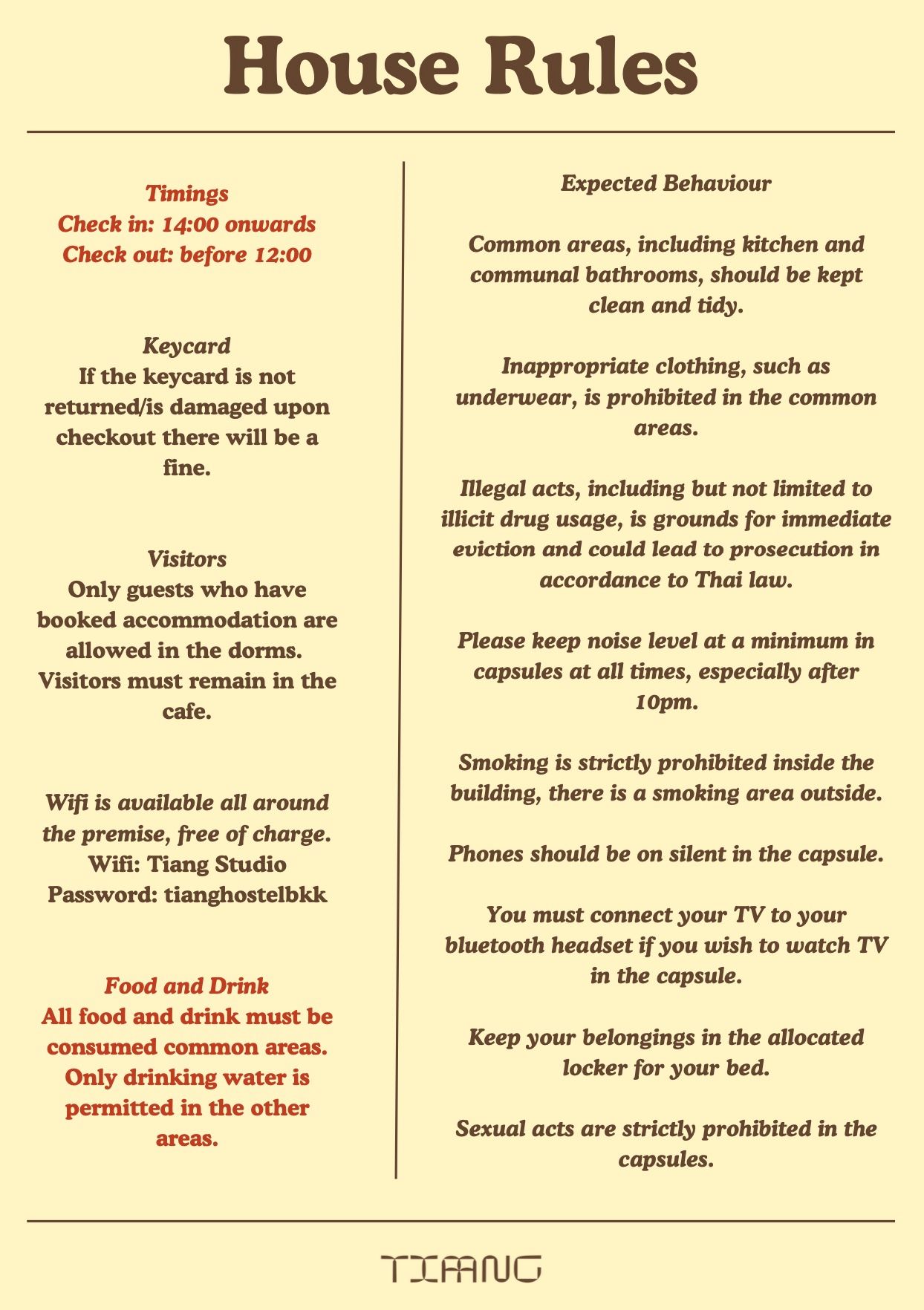 House Rules

Timings
Check in: 14:00 onwards
Check out: before 12:00

Keycard
If the keycard is not returned/is damaged upon checkout there will be a fine.

Visitors
Only guests who have booked accommodation are allowed in the dorms. Visitors must remain in the cafe.

Wifi is available all around the premise, free of charge.
Wifi: Tiang Studio
Password: tianghostelbkk

Food and Drink
All food and drink must be consumed common areas. Only drinking water is permitted in the other areas.

Expected Behaviour

Common areas, including kitchen and communal bathrooms, should be kept clean and tidy.

Inappropriate clothing, such as underwear, is prohibited in the common areas.

Illegal acts, including but not limited to illicit drug usage, is grounds for immediate eviction and could lead to prosecution in accordance to Thai law.

Please keep noise level at a minimum in capsules at all times, especially after 10pm.

Smoking is strictly prohibited inside the building, there is a smoking area outside.

Phones should be on silent in the capsule.

You must connect your TV to your bluetooth headset if you wish to watch TV in the capsule.

Keep your belongings in the allocated locker for your bed.

Sexual acts are strictly prohibited in the capsules.

TIANG